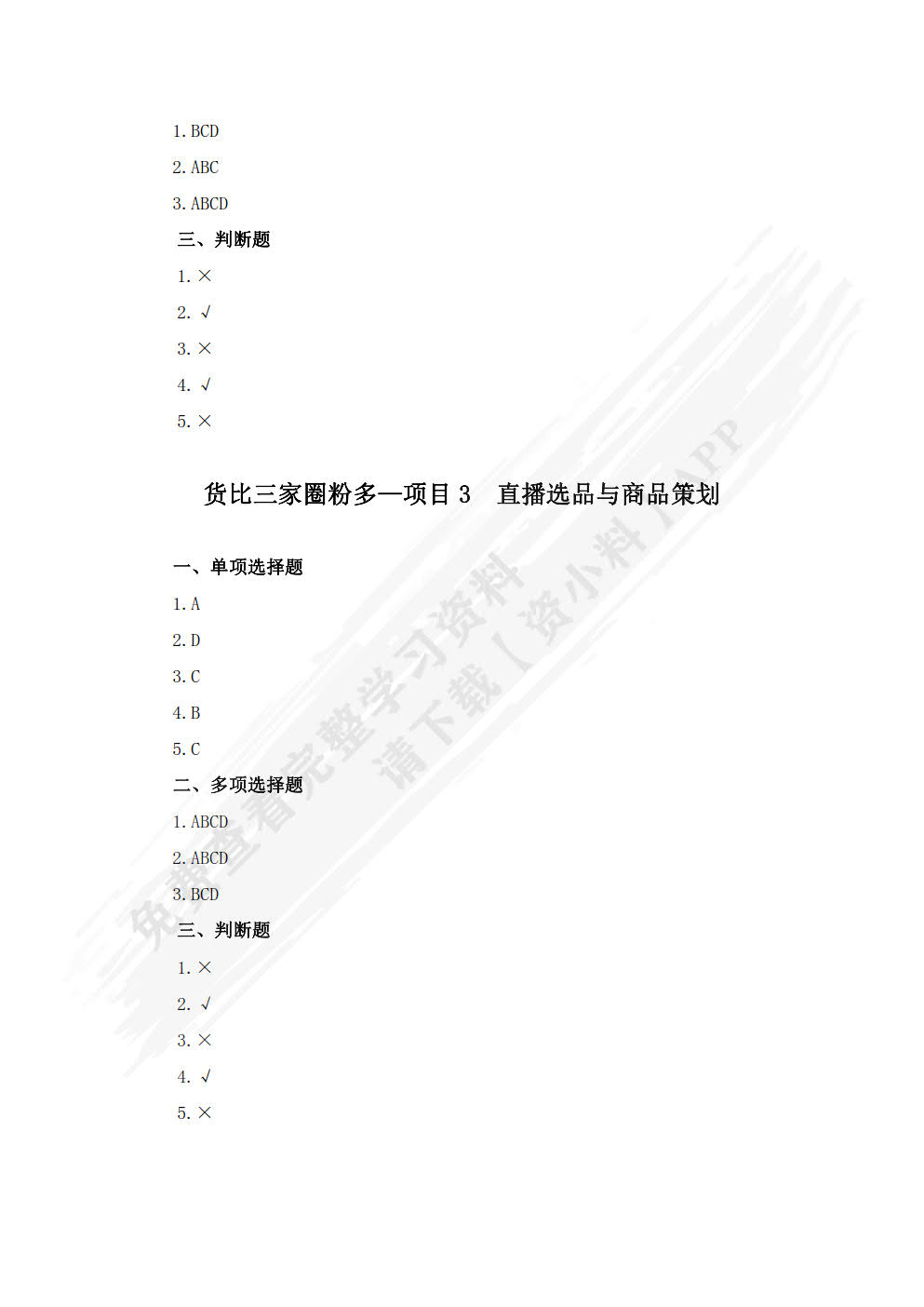 1. BCD

2. ABC

3. ABCD

三、判断题

1. ×

2. √

3. ×

4. √

5. ×

货比三家圈粉多—项目 3　直播选品与商品策划

一、单项选择题

1. A

2. D

3. C

4. B

5. C

二、多项选择题

1. ABCD

2. ABCD

3. BCD

三、判断题

1. ×

2. √

3. ×

4. √

5. ×

免费查看完整学习资料
请下载【资小料】APP